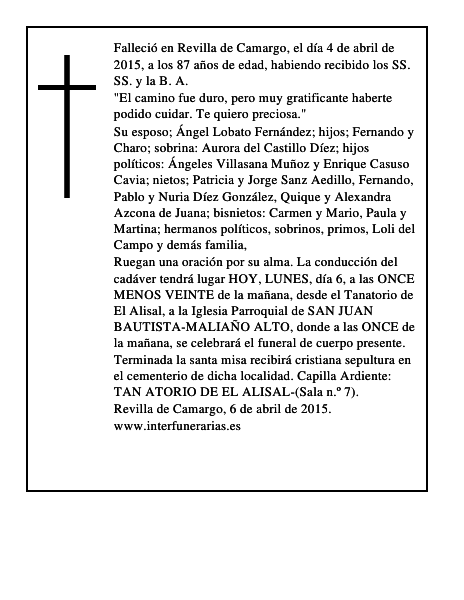 Falleció en Revilla de Camargo, el día 4 de abril de 2015, a los 87 años de edad, habiendo recibido los SS. SS. y la B. A.
"El camino fue duro, pero muy gratificante haberte podido cuidar. Te quiero preciosa."
Su esposo; Ángel Lobato Fernández; hijos; Fernando y Charo; sobrina: Aurora del Castillo Díez; hijos políticos: Ángeles Villasana Muñoz y Enrique Casuso Cavia; nietos; Patricia y Jorge Sanz Aedillo, Fernando, Pablo y Nuria Díez González, Quique y Alexandra Azcona de Juana; bisnietos: Carmen y Mario, Paula y Martina; hermanos políticos, sobrinos, primos, Loli del Campo y demás familia,
Ruegan una oración por su alma. La conducción del cadáver tendrá lugar HOY, LUNES, día 6, a las ONCE MENOS VEINTE de la mañana, desde el Tanatorio de El Alisal, a la Iglesia Parroquial de SAN JUAN BAUTISTA-MALIAÑO ALTO, donde a las ONCE de la mañana, se celebrará el funeral de cuerpo presente. Terminada la santa misa recibirá cristiana sepultura en el cementerio de dicha localidad. Capilla Ardiente: TAN ATORIO DE EL ALISAL-(Sala n.º 7).
Revilla de Camargo, 6 de abril de 2015.
www.interfunerarias.es